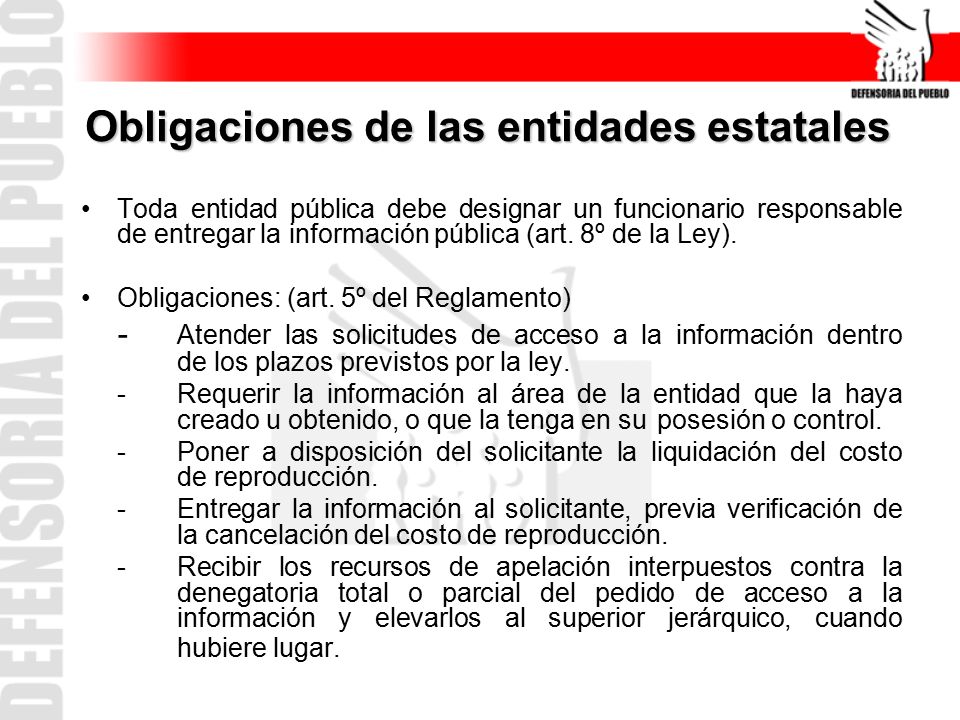 DEFENSORIA DEL PUEBLO

DEFENSORIA DEL PUEBLO

Obligaciones de las entidades estatales

• Toda entidad pública debe designar un funcionario responsable de entregar la información pública (art. 8º de la Ley).

• Obligaciones: (art. 5º del Reglamento)

- Atender las solicitudes de acceso a la información dentro de los plazos previstos por la ley.
- Requerir la información al área de la entidad que la haya creado u obtenido, o que la tenga en su posesión o control.
- Poner a disposición del solicitante la liquidación del costo de reproducción.
- Entregar la información al solicitante, previa verificación de la cancelación del costo de reproducción.
- Recibir los recursos de apelación interpuestos contra la denegatoria total o parcial del pedido de acceso a la información y elevarlos al superior jerárquico, cuando hubiere lugar.